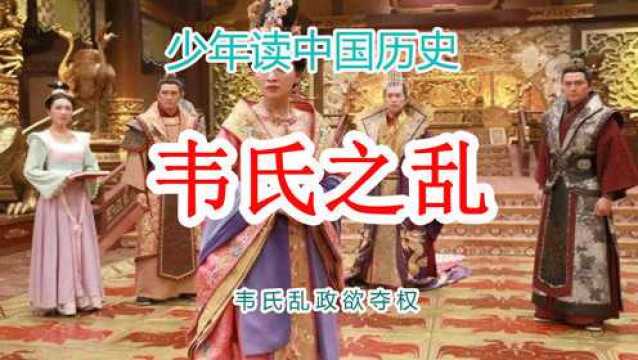 少年读中国历史

韦氏之乱

韦氏乱政欲夺权